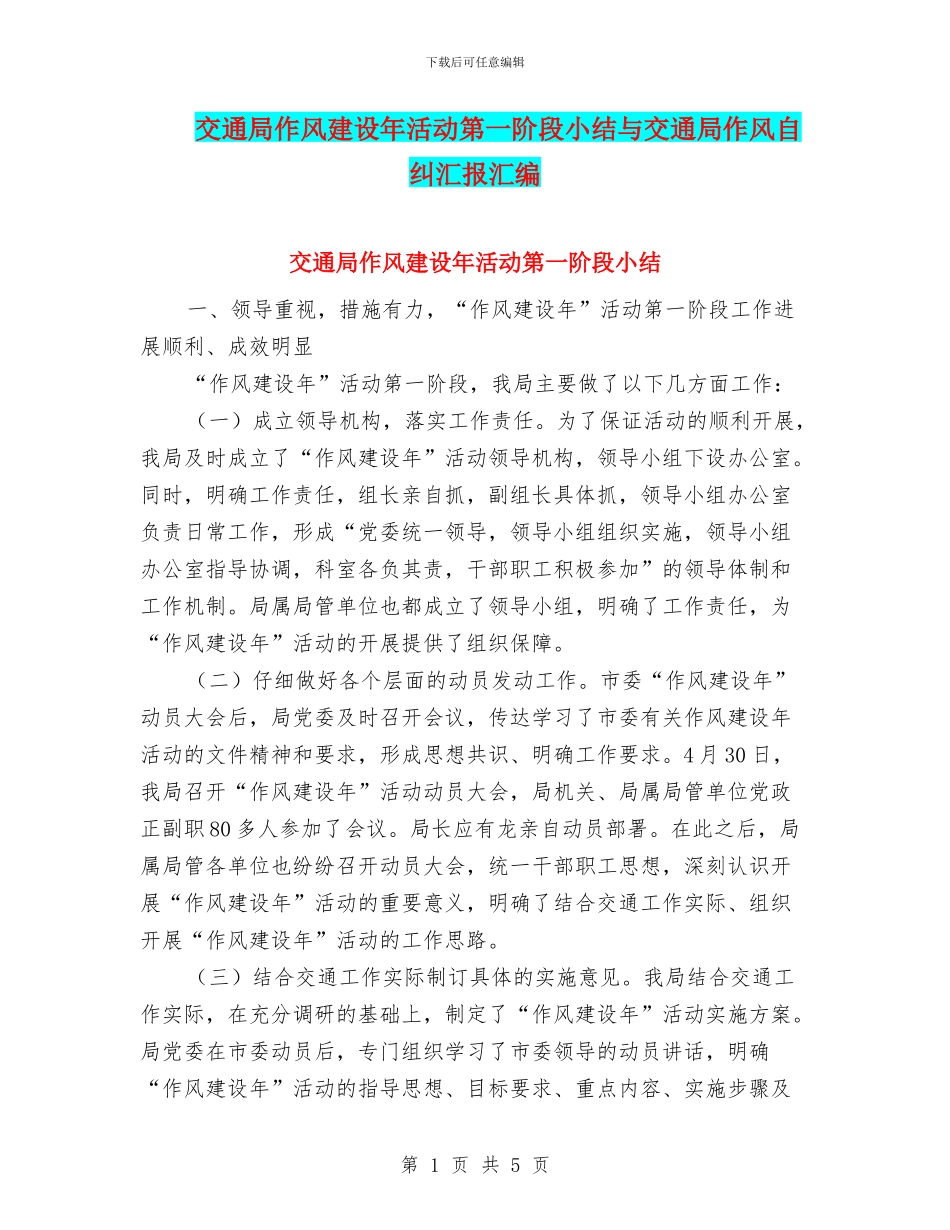 下载后可任意编辑

交通局作风建设年活动第一阶段小结与交通局作风自纠汇报汇编

交通局作风建设年活动第一阶段小结

一、领导重视，措施有力，“作风建设年”活动第一阶段工作进展顺利、成效明显

“作风建设年”活动第一阶段，我局主要做了以下几方面工作：

（一）成立领导机构，落实工作责任。为了保证活动的顺利开展，我局及时成立了“作风建设年”活动领导机构，领导小组下设办公室。同时，明确工作责任，组长亲自抓，副组长具体抓，领导小组办公室负责日常工作，形成“党委统一领导，领导小组组织实施，领导小组办公室指导协调，科室各负其责，干部职工积极参加”的领导体制和工作机制。局属局管单位也都成立了领导小组，明确了工作责任，为“作风建设年”活动的开展提供了组织保障。

（二）仔细做好各个层面的动员发动工作。市委“作风建设年”动员大会后，局党委及时召开会议，传达学习了市委有关作风建设年活动的文件精神和要求，形成思想共识、明确工作要求。4月30日，我局召开“作风建设年”活动动员大会，局机关、局属局管单位党政正副职80多人参加了会议。局长应有龙亲自动员部署。在此之后，局属局管各单位也纷纷召开动员大会，统一干部职工思想，深刻认识开展“作风建设年”活动的重要意义，明确了结合交通工作实际、组织开展“作风建设年”活动的工作思路。

（三）结合交通工作实际制订具体的实施意见。我局结合交通工作实际，在充分调研的基础上，制定了“作风建设年”活动实施方案。局党委在市委动员后，专门组织学习了市委领导的动员讲话，明确“作风建设年”活动的指导思想、目标要求、重点内容、实施步骤及

第 1 页 共 5 页